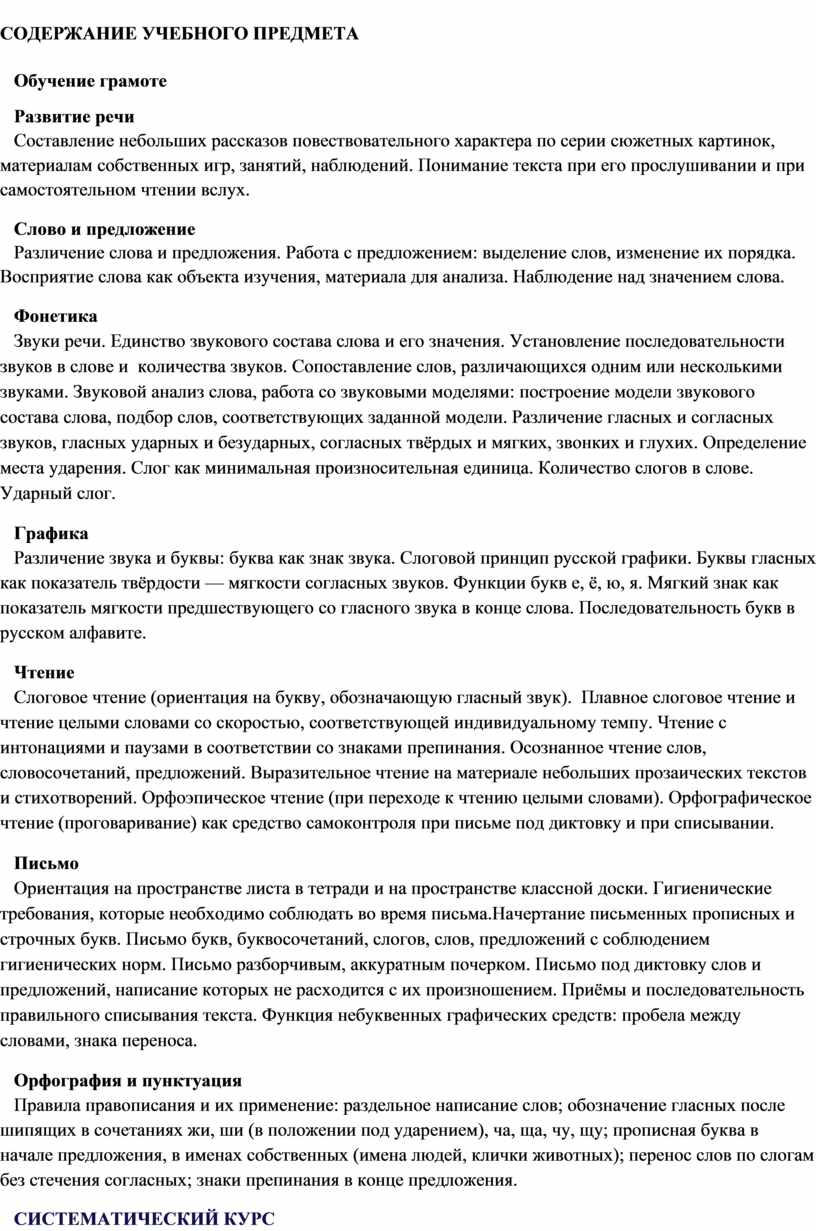 СОДЕРЖАНИЕ УЧЕБНОГО ПРЕДМЕТА

Обучение грамоте

Развитие речи
Составление небольших рассказов повествовательного характера по серии сюжетных картинок, материалам собственных игр, занятий, наблюдений. Понимание текста при его прослушивании и при самостоятельном чтении вслух.

Слово и предложение
Различение слова и предложения. Работа с предложением: выделение слов, изменение их порядка. Восприятие слова как объекта изучения, материала для анализа. Наблюдение над значением слова.

Фонетика
Звуки речи. Единство звукового состава слова и его значения. Установление последовательности звуков в слове и количества звуков. Сопоставление слов, различающихся одним или несколькими звуками. Звуковой анализ слова, работа со звуковыми моделями: построение модели звукового состава слова, подбор слов, соответствующих заданной модели. Различение гласных и согласных звуков, гласных ударных и безударных, согласных твёрдых и мягких, звонких и глухих. Определение места ударения. Слог как минимальная произносительная единица. Количество слогов в слове. Ударный слог.

Графика
Различение звука и буквы: буква как знак звука. Слоговой принцип русской графики. Буквы гласных как показатель твёрдости — мягкости согласных звуков. Функции букв е, ё, ю, я. Мягкий знак как показатель мягкости предшествующего со гласного звука в конце слова. Последовательность букв в русском алфавите.

Чтение
Слоговое чтение (ориентация на букву, обозначающую гласный звук). Плавное слоговое чтение и чтение целыми словами со скоростью, соответствующей индивидуальному темпу. Чтение с интонациями и паузами в соответствии со знаками препинания. Осознанное чтение слов, словосочетаний, предложений. Выразительное чтение на материале небольших прозаических текстов и стихотворений. Орфоэпическое чтение (при переходе к чтению целыми словами). Орфографическое чтение (проговаривание) как средство самоконтроля при письме под диктовку и при списывании.

Письмо
Ориентация на пространстве листа в тетради и на пространстве классной доски. Гигиенические требования, которые необходимо соблюдать во время письма.Начертание письменных прописных и строчных букв. Письмо букв, буквосочетаний, слогов, слов, предложений с соблюдением гигиенических норм. Письмо разборчивым, аккуратным почерком. Письмо под диктовку слов и предложений, написание которых не расходится с их произношением. Приёмы и последовательность правильного списывания текста. Функция небуквенных графических средств: пробела между словами, знака переноса.

Орфография и пунктуация
Правила правописания и их применение: раздельное написание слов; обозначение гласных после шипящих в сочетаниях жи, ши (в положении под ударением), ча, ща, чу, щу; прописная буква в начале предложения, в именах собственных (имена людей, клички животных); перенос слов по слогам без стечения согласных; знаки препинания в конце предложения.

СИСТЕМАТИЧЕСКИЙ КУРС